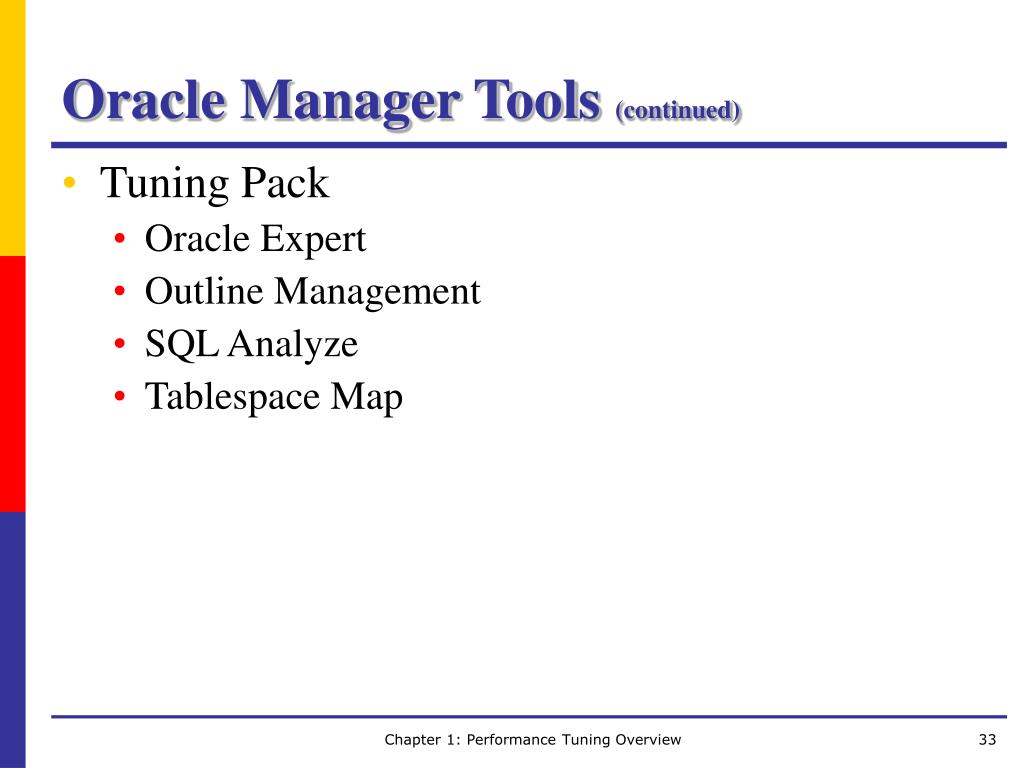 Oracle Manager Tools (continued)

• Tuning Pack
  • Oracle Expert
  • Outline Management
  • SQL Analyze
  • Tablespace Map

Chapter 1: Performance Tuning Overview

33